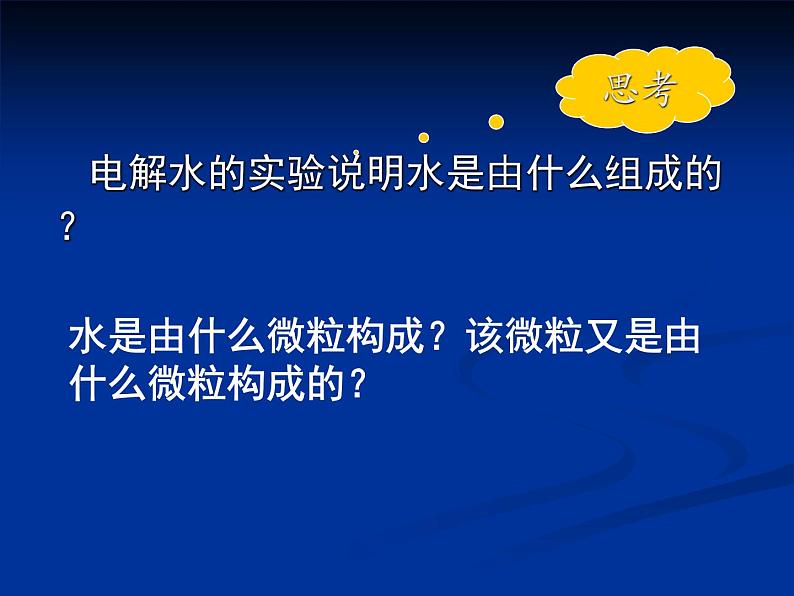 思考

电解水的实验说明水是由什么组成的？

水是由什么微粒构成？该微粒又是由什么微粒构成的？